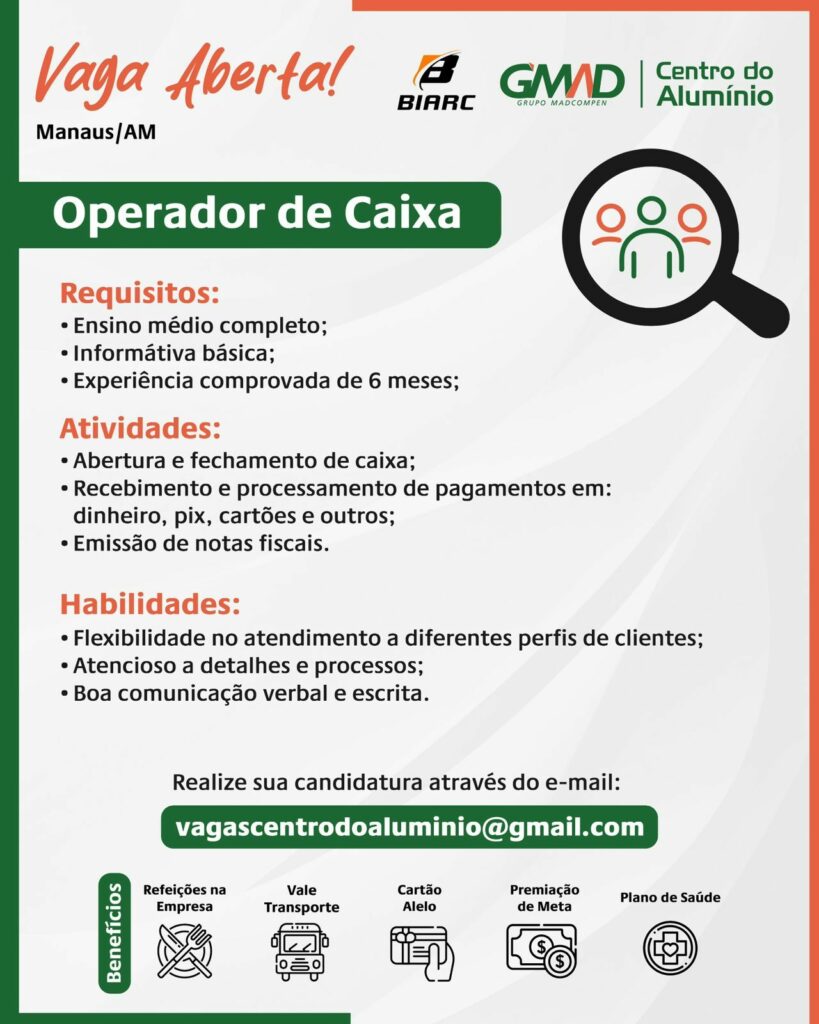 Vaga Aberta!

Manaus/AM

BIARC

GMAD GRUPO MADCOMPEN

Centro do Alumínio

Operador de Caixa

Requisitos:
• Ensino médio completo;
• Informátiva básica;
• Experiência comprovada de 6 meses;

Atividades:
• Abertura e fechamento de caixa;
• Recebimento e processamento de pagamentos em: dinheiro, pix, cartões e outros;
• Emissão de notas fiscais.

Habilidades:
• Flexibilidade no atendimento a diferentes perfis de clientes;
• Atencioso a detalhes e processos;
• Boa comunicação verbal e escrita.

Realize sua candidatura através do e-mail:

vagascentrodoaluminio@gmail.com

Benefícios

Refeições na Empresa

Vale Transporte

Cartão Alelo

Premiação de Meta

Plano de Saúde